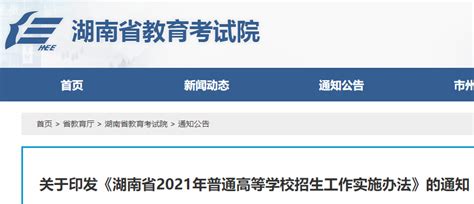 HEE
湖南省教育考试院

首页
新闻动态
通知公告
市州

首页 > 省教育厅 > 湖南省教育考试院 > 通知公告

关于印发《湖南省2021年普通高等学校招生工作实施办法》的通知